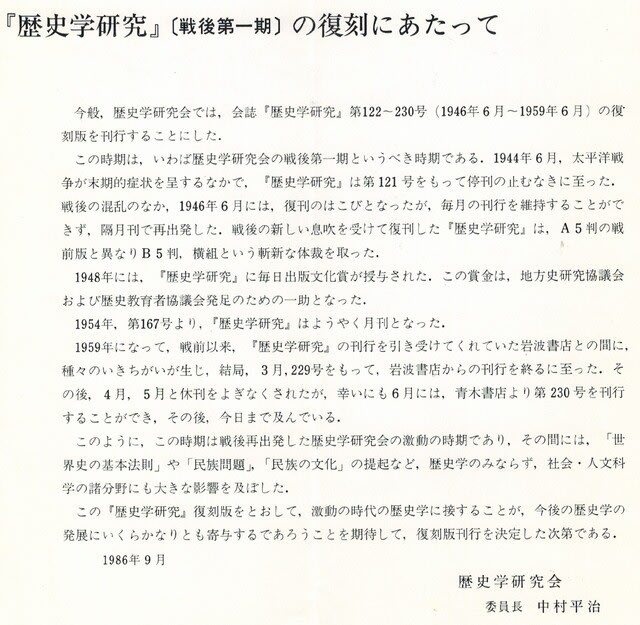 『歴史学研究』〔戦後第一期〕の復刻にあたって

今般，歴史学研究会では，会誌『歴史学研究』第122～230号（1946年6月～1959年6月）の復刻版を刊行することにした．

この時期は，いわば歴史学研究会の戦後第一期というべき時期である．1944年6月，太平洋戦争が末期的症状を呈するなかで，『歴史学研究』は第121号をもって停刊の止むなきに至った．戦後の混乱のなか，1946年6月には，復刊のはこびとなったが，毎月の刊行を維持することができず，隔月刊で再出発した．戦後の新しい息吹を受けて復刊した『歴史学研究』は，A5判の戦前版と異なりB5判，横組という斬新な体裁を取った．

1948年には，『歴史学研究』に毎日出版文化賞が授与された．この賞金は，地方史研究協議会および歴史教育者協議会発足のための一助となった．

1954年，第167号より，『歴史学研究』はようやく月刊となった．

1959年になって，戦前以来，『歴史学研究』の刊行を引き受けてくれていた岩波書店との間に，種々のいきちがいが生じ，結局，3月，229号をもって，岩波書店からの刊行を終るに至った．その後，4月，5月と休刊をよぎなくされたが，幸いにも6月には，青木書店より第230号を刊行することができ，その後，今日まで及んでいる．

このように，この時期は戦後再出発した歴史学研究会の激動の時期であり，その間には，「世界史の基本法則」や「民族問題」,「民族の文化」の提起など，歴史学のみならず，社会・人文科学の諸分野にも大きな影響を及ぼした．

この『歴史学研究』復刻版をとおして，激動の時代の歴史学に接することが，今後の歴史学の発展にいくらかなりとも寄与するであろうことを期待して，復刻版刊行を決定した次第である．

1986年9月

歴史学研究会
委員長　中村平治